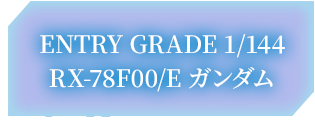 ENTRY GRADE 1/144
RX-78F00/E ガンダム